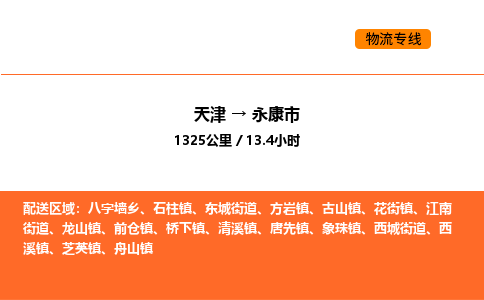 物流专线

天津 → 永康市

1325公里 / 13.4小时

配送区域：八字墙乡、石柱镇、东城街道、方岩镇、古山镇、花街镇、江南街道、龙山镇、前仓镇、桥下镇、清溪镇、唐先镇、象珠镇、西城街道、西溪镇、芝英镇、舟山镇